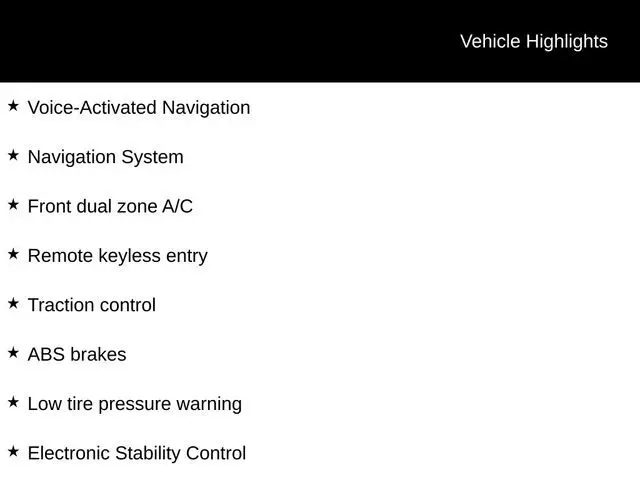 Vehicle Highlights

★ Voice-Activated Navigation

★ Navigation System

★ Front dual zone A/C

★ Remote keyless entry

★ Traction control

★ ABS brakes

★ Low tire pressure warning

★ Electronic Stability Control